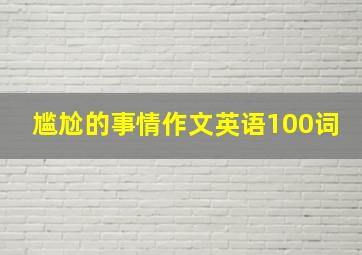 尴尬的事情作文英语100词